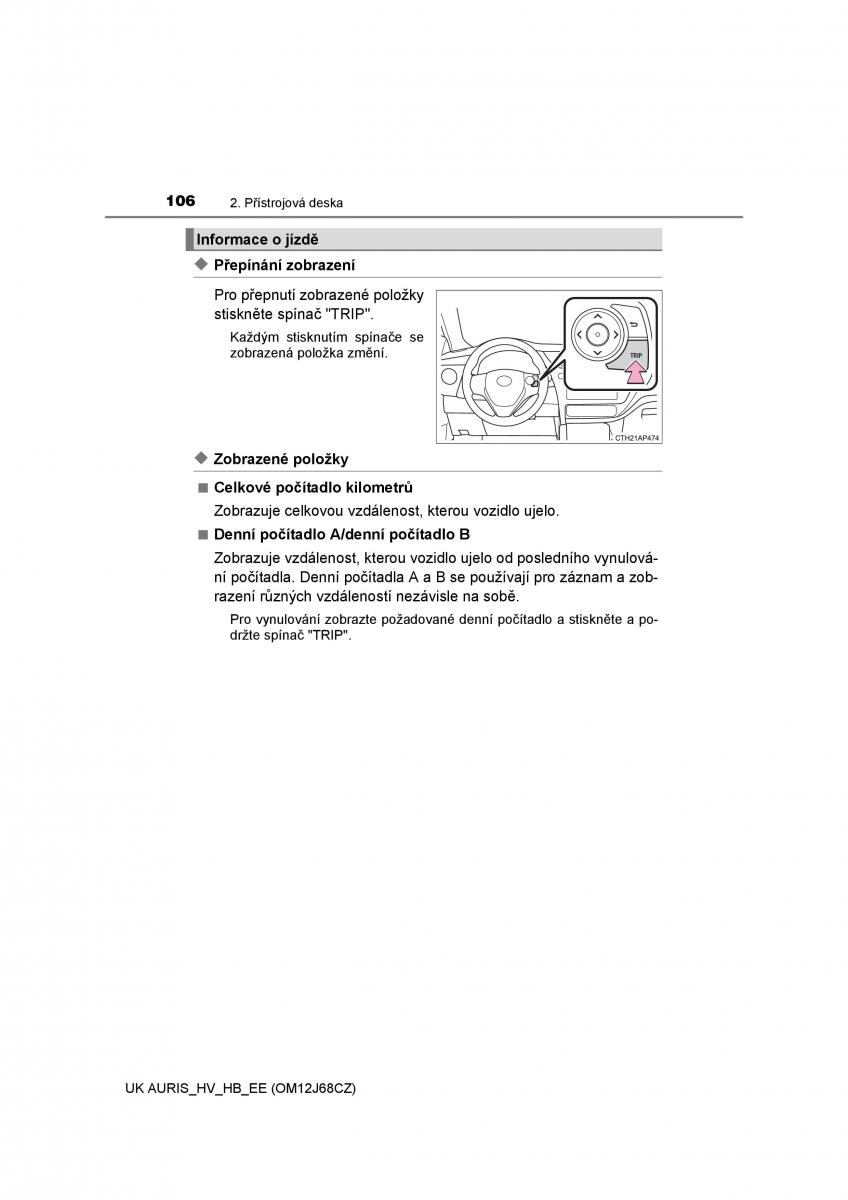 106 2. Přístrojová deska

Informace o jízdě

◆ Přepínání zobrazení

Pro přepnutí zobrazené položky stiskněte spínač "TRIP".

Každým stisknutím spínače se zobrazená položka změní.

TRIP

CTH21AP474

◆ Zobrazené položky

■ Celkové počítadlo kilometrů

Zobrazuje celkovou vzdálenost, kterou vozidlo ujelo.

■ Denní počítadlo A/denní počítadlo B

Zobrazuje vzdálenost, kterou vozidlo ujelo od posledního vynulování počítadla. Denní počítadla A a B se používají pro záznam a zobrazení různých vzdáleností nezávisle na sobě.

Pro vynulování zobrazte požadované denní počítadlo a stiskněte a podržte spínač "TRIP".

UK AURIS_HV_HB_EE (OM12J68CZ)